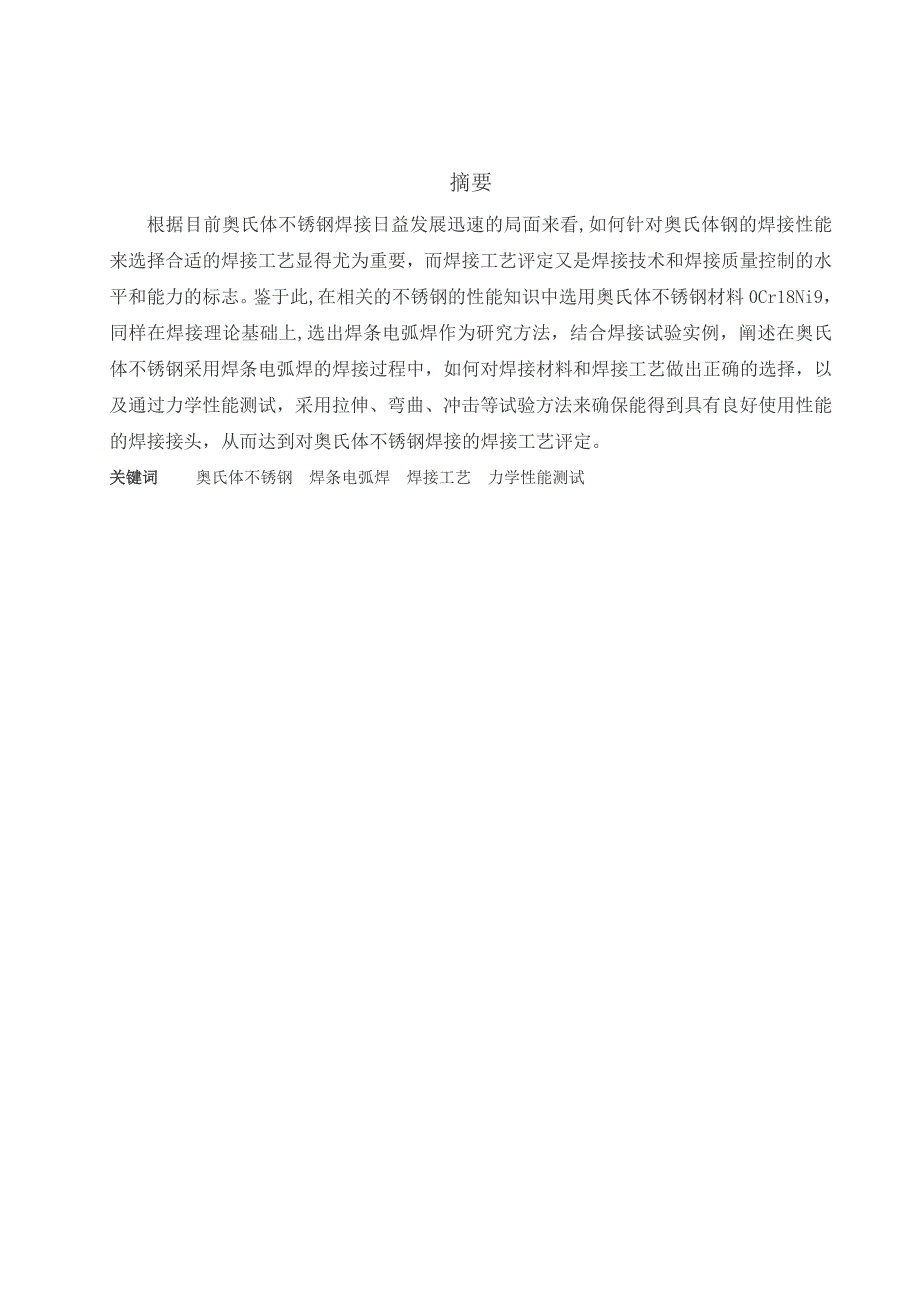 摘要

根据目前奥氏体不锈钢焊接日益发展迅速的局面来看,如何针对奥氏体钢的焊接性能来选择合适的焊接工艺显得尤为重要，而焊接工艺评定又是焊接技术和焊接质量控制的水平和能力的标志。鉴于此,在相关的不锈钢的性能知识中选用奥氏体不锈钢材料 0Cr18Ni9,同样在焊接理论基础上,选出焊条电弧焊作为研究方法，结合焊接试验实例，阐述在奥氏体不锈钢采用焊条电弧焊的焊接过程中，如何对焊接材料和焊接工艺做出正确的选择，以及通过力学性能测试，采用拉伸、弯曲、冲击等试验方法来确保能得到具有良好使用性能的焊接接头，从而达到对奥氏体不锈钢焊接的焊接工艺评定。

关键词　奥氏体不锈钢　焊条电弧焊　焊接工艺　力学性能测试